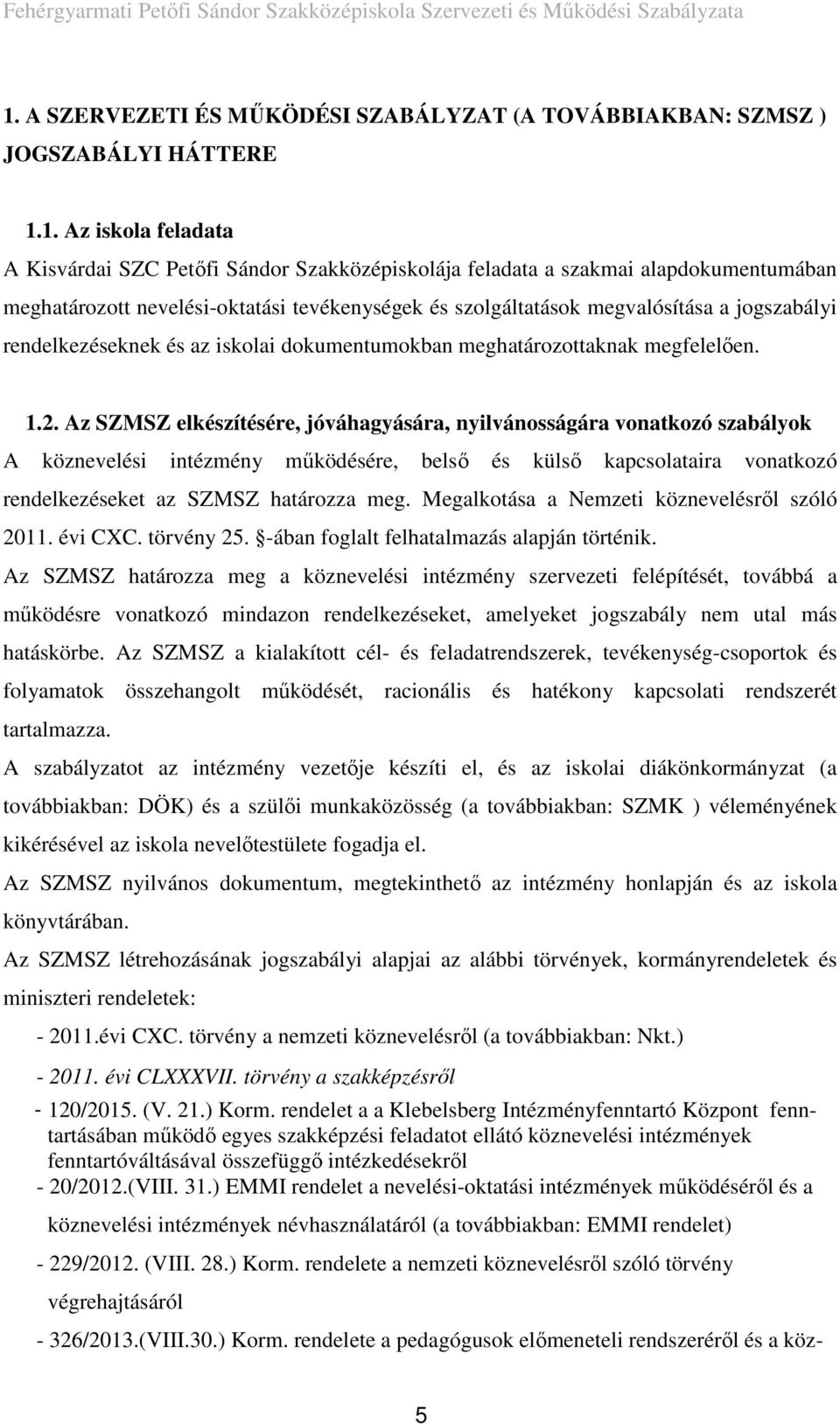 Fehérgyarmati Petőfi Sándor Szakközépiskola Szervezeti és Működési Szabályzata

1. A SZERVEZETI ÉS MŰKÖDÉSI SZABÁLYZAT (A TOVÁBBIAKBAN: SZMSZ ) JOGSZABÁLYI HÁTTERE

1.1. Az iskola feladata

A Kisvárdai SZC Petőfi Sándor Szakközépiskolája feladata a szakmai alapdokumentumában meghatározott nevelési-oktatási tevékenységek és szolgáltatások megvalósítása a jogszabályi rendelkezéseknek és az iskolai dokumentumokban meghatározottaknak megfelelően.

1.2. Az SZMSZ elkészítésére, jóváhagyására, nyilvánosságára vonatkozó szabályok

A köznevelési intézmény működésére, belső és külső kapcsolataira vonatkozó rendelkezéseket az SZMSZ határozza meg. Megalkotása a Nemzeti köznevelésről szóló 2011. évi CXC. törvény 25. §-ában foglalt felhatalmazás alapján történik.

Az SZMSZ határozza meg a köznevelési intézmény szervezeti felépítését, továbbá a működésre vonatkozó mindazon rendelkezéseket, amelyeket jogszabály nem utal más hatáskörbe. Az SZMSZ a kialakított cél- és feladatrendszerek, tevékenység-csoportok és folyamatok összehangolt működését, racionális és hatékony kapcsolati rendszerét tartalmazza.

A szabályzatot az intézmény vezetője készíti el, és az iskolai diákönkormányzat (a továbbiakban: DÖK) és a szülői munkaközösség (a továbbiakban: SZMK ) véleményének kikérésével az iskola nevelőtestülete fogadja el.

Az SZMSZ nyilvános dokumentum, megtekinthető az intézmény honlapján és az iskola könyvtárában.

Az SZMSZ létrehozásának jogszabályi alapjai az alábbi törvények, kormányrendeletek és miniszteri rendeletek:

- 2011.évi CXC. törvény a nemzeti köznevelésről (a továbbiakban: Nkt.)
- 2011. évi CLXXXVII. törvény a szakképzésről
- 120/2015. (V. 21.) Korm. rendelet a a Klebelsberg Intézményfenntartó Központ fenntartásában működő egyes szakképzési feladatot ellátó köznevelési intézmények fenntartóváltásával összefüggő intézkedésekről
- 20/2012.(VIII. 31.) EMMI rendelet a nevelési-oktatási intézmények működéséről és a köznevelési intézmények névhasználatáról (a továbbiakban: EMMI rendelet)
- 229/2012. (VIII. 28.) Korm. rendelete a nemzeti köznevelésről szóló törvény végrehajtásáról
- 326/2013.(VIII.30.) Korm. rendelete a pedagógusok előmeneteli rendszeréről és a köz-

5